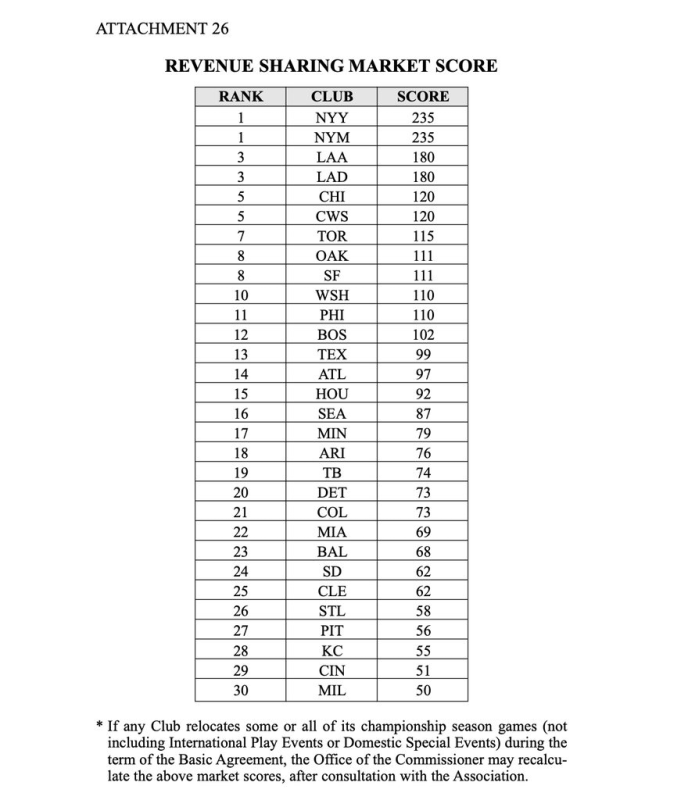 ATTACHMENT 26

REVENUE SHARING MARKET SCORE

| RANK | CLUB | SCORE |
|---|---|---|
| 1 | NYY | 235 |
| 1 | NYM | 235 |
| 3 | LAA | 180 |
| 3 | LAD | 180 |
| 5 | CHI | 120 |
| 5 | CWS | 120 |
| 7 | TOR | 115 |
| 8 | OAK | 111 |
| 8 | SF | 111 |
| 10 | WSH | 110 |
| 11 | PHI | 110 |
| 12 | BOS | 102 |
| 13 | TEX | 99 |
| 14 | ATL | 97 |
| 15 | HOU | 92 |
| 16 | SEA | 87 |
| 17 | MIN | 79 |
| 18 | ARI | 76 |
| 19 | TB | 74 |
| 20 | DET | 73 |
| 21 | COL | 73 |
| 22 | MIA | 69 |
| 23 | BAL | 68 |
| 24 | SD | 62 |
| 25 | CLE | 62 |
| 26 | STL | 58 |
| 27 | PIT | 56 |
| 28 | KC | 55 |
| 29 | CIN | 51 |
| 30 | MIL | 50 |

* If any Club relocates some or all of its championship season games (not including International Play Events or Domestic Special Events) during the term of the Basic Agreement, the Office of the Commissioner may recalculate the above market scores, after consultation with the Association.